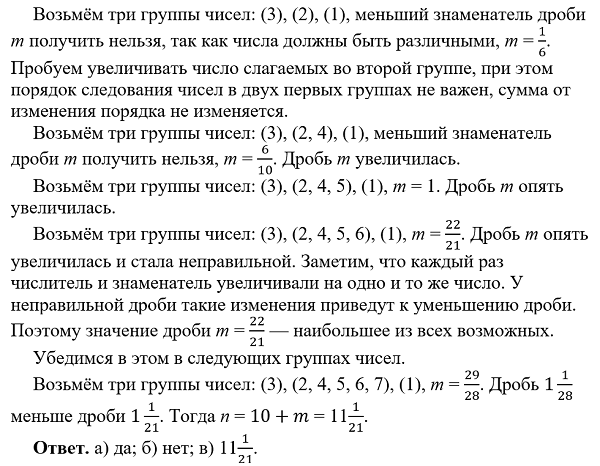 Возьмём три группы чисел: (3), (2), (1), меньший знаменатель дроби $m$ получить нельзя, так как числа должны быть различными, $m = \frac{1}{6}$. Пробуем увеличивать число слагаемых во второй группе, при этом порядок следования чисел в двух первых группах не важен, сумма от изменения порядка не изменяется.

Возьмём три группы чисел: (3), (2, 4), (1), меньший знаменатель дроби $m$ получить нельзя, $m = \frac{6}{10}$. Дробь $m$ увеличилась.

Возьмём три группы чисел: (3), (2, 4, 5), (1), $m = 1$. Дробь $m$ опять увеличилась.

Возьмём три группы чисел: (3), (2, 4, 5, 6), (1), $m = \frac{22}{21}$. Дробь $m$ опять увеличилась и стала неправильной. Заметим, что каждый раз числитель и знаменатель увеличивали на одно и то же число. У неправильной дроби такие изменения приведут к уменьшению дроби. Поэтому значение дроби $m = \frac{22}{21}$ — наибольшее из всех возможных.

Убедимся в этом в следующих группах чисел.

Возьмём три группы чисел: (3), (2, 4, 5, 6, 7), (1), $m = \frac{29}{28}$. Дробь $1\frac{1}{28}$ меньше дроби $1\frac{1}{21}$. Тогда $n = 10 + m = 11\frac{1}{21}$.

**Ответ.** а) да; б) нет; в) $11\frac{1}{21}$.